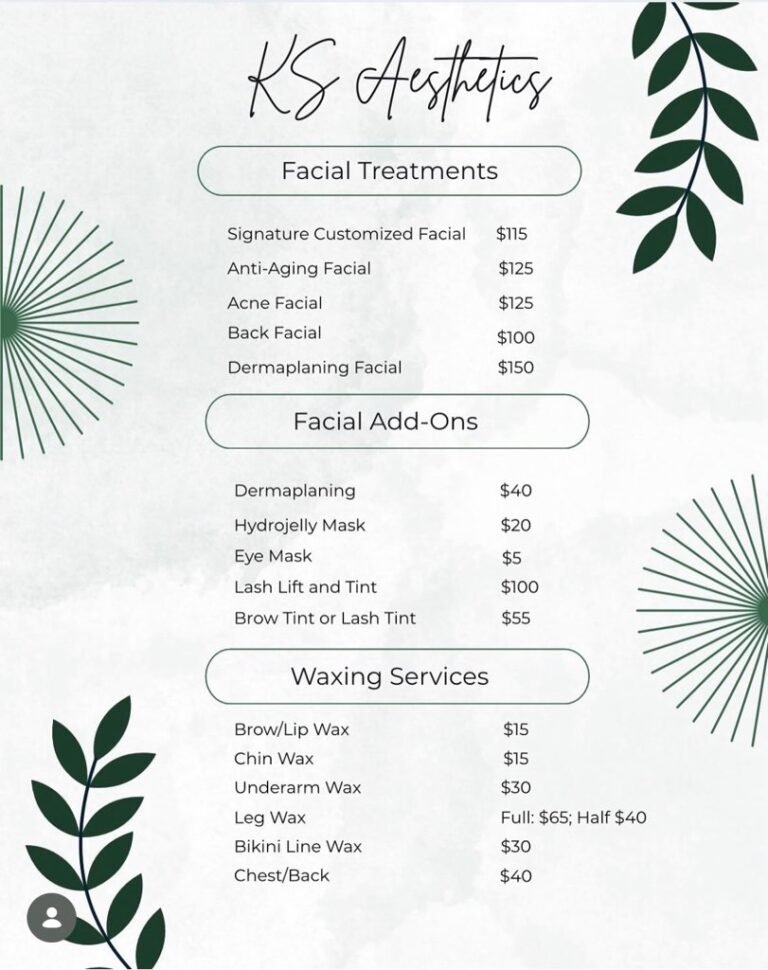 KS Aesthetics

Facial Treatments

| | |
|---|---|
| Signature Customized Facial | \$115 |
| Anti-Aging Facial | \$125 |
| Acne Facial | \$125 |
| Back Facial | \$100 |
| Dermaplaning Facial | \$150 |

Facial Add-Ons

| | |
|---|---|
| Dermaplaning | \$40 |
| Hydrojelly Mask | \$20 |
| Eye Mask | \$5 |
| Lash Lift and Tint | \$100 |
| Brow Tint or Lash Tint | \$55 |

Waxing Services

| | |
|---|---|
| Brow/Lip Wax | \$15 |
| Chin Wax | \$15 |
| Underarm Wax | \$30 |
| Leg Wax | Full: \$65; Half \$40 |
| Bikini Line Wax | \$30 |
| Chest/Back | \$40 |